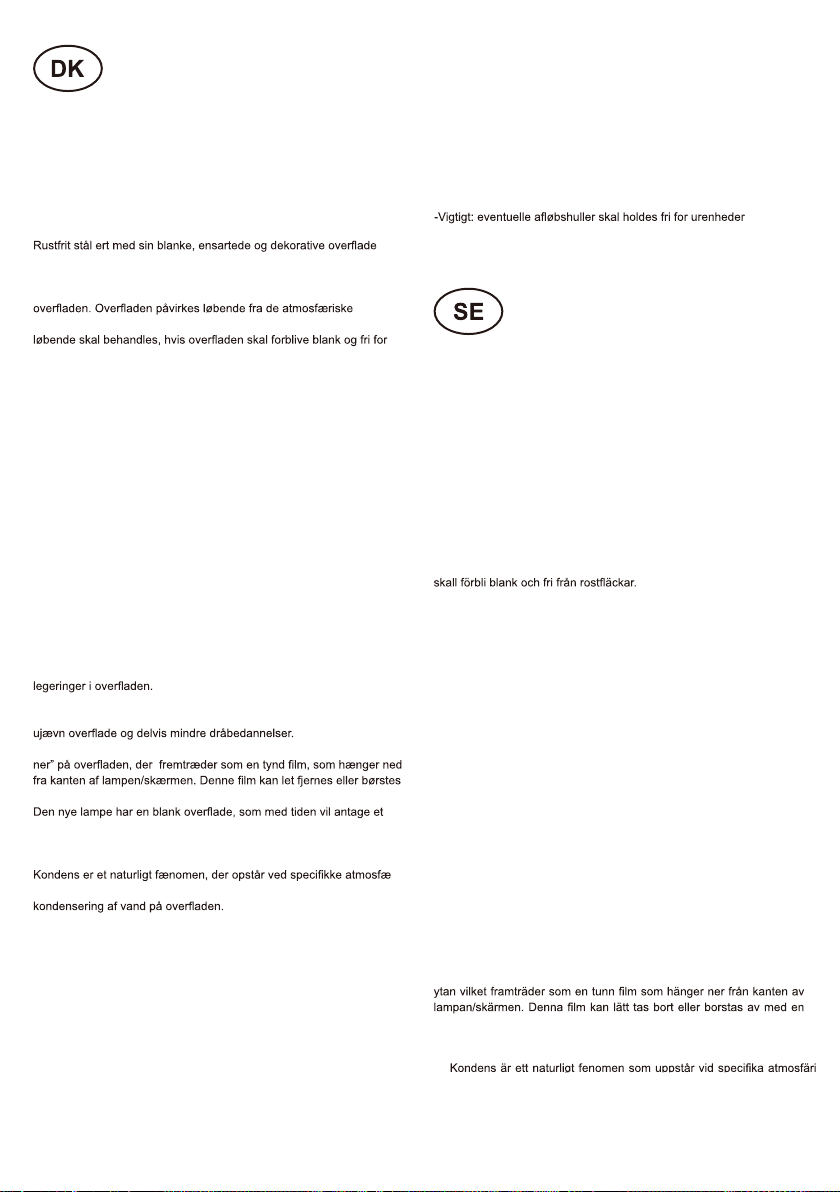 DK

Rustfrit stål ert med sin blanke, ensartede og dekorative overflade

overfladen. Overfladen påvirkes løbende fra de atmosfæriske

løbende skal behandles, hvis overfladen skal forblive blank og fri for

legeringer i overfladen.

ujævn overflade og delvis mindre dråbedannelser.

ner" på overfladen, der fremtræder som en tynd film, som hænger ned fra kanten af lampen/skærmen. Denne film kan let fjernes eller børstes

Den nye lampe har en blank overflade, som med tiden vil antage et

Kondens er et naturligt fænomen, der opstår ved specifikke atmosfæ

kondensering af vand på overfladen.

-Vigtigt: eventuelle afløbshuller skal holdes fri for urenheder

SE

skall förbli blank och fri från rostfläckar.

ytan vilket framträder som en tunn film som hänger ner från kanten av lampan/skärmen. Denna film kan lätt tas bort eller borstas av med en

Kondens är ett naturligt fenomen som uppstår vid specifika atmosfäri